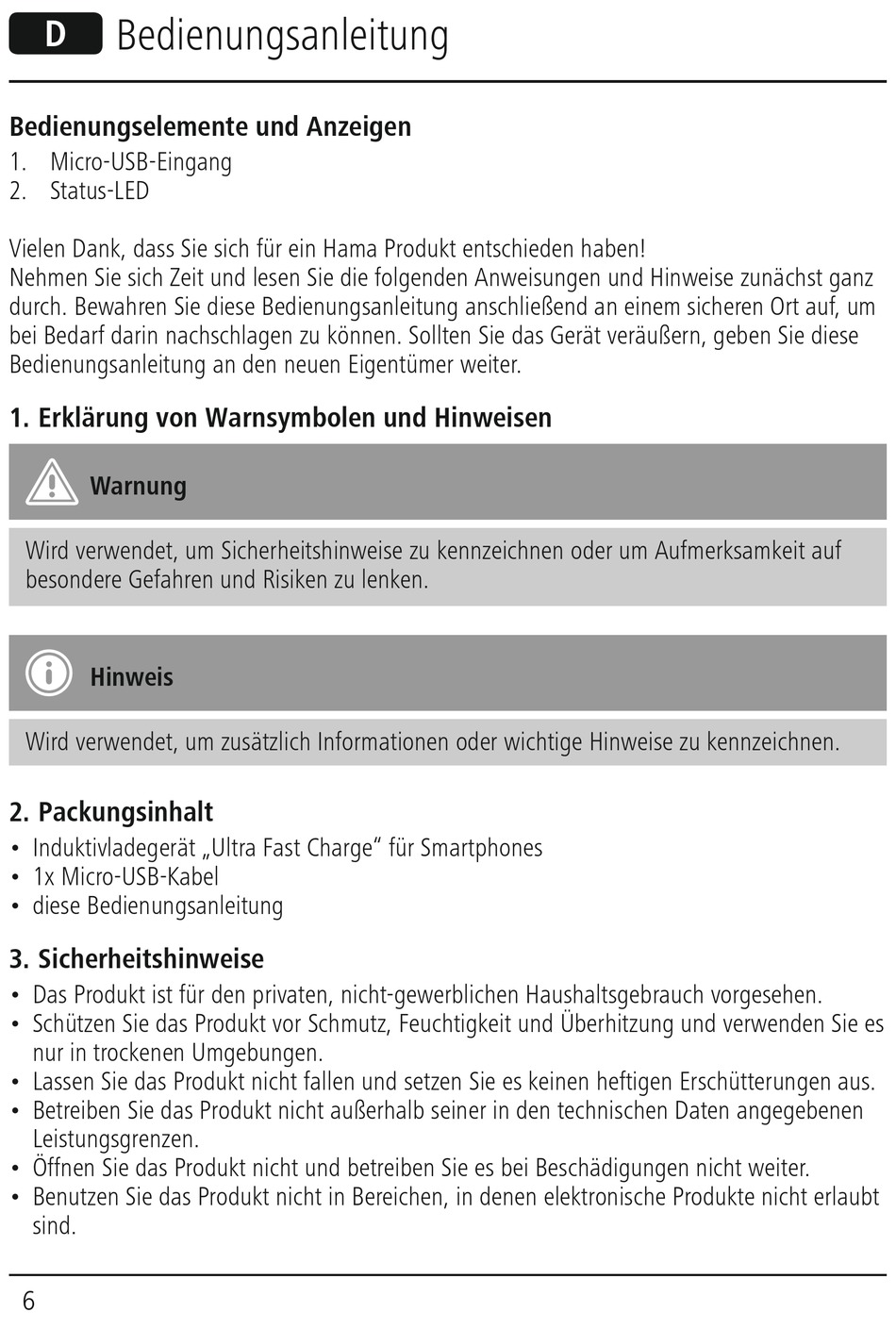 D Bedienungsanleitung

Bedienungselemente und Anzeigen
1. Micro-USB-Eingang
2. Status-LED

Vielen Dank, dass Sie sich für ein Hama Produkt entschieden haben!
Nehmen Sie sich Zeit und lesen Sie die folgenden Anweisungen und Hinweise zunächst ganz durch. Bewahren Sie diese Bedienungsanleitung anschließend an einem sicheren Ort auf, um bei Bedarf darin nachschlagen zu können. Sollten Sie das Gerät veräußern, geben Sie diese Bedienungsanleitung an den neuen Eigentümer weiter.

1. Erklärung von Warnsymbolen und Hinweisen

Warnung

Wird verwendet, um Sicherheitshinweise zu kennzeichnen oder um Aufmerksamkeit auf besondere Gefahren und Risiken zu lenken.

Hinweis

Wird verwendet, um zusätzlich Informationen oder wichtige Hinweise zu kennzeichnen.

2. Packungsinhalt
• Induktivladegerät „Ultra Fast Charge“ für Smartphones
• 1x Micro-USB-Kabel
• diese Bedienungsanleitung

3. Sicherheitshinweise
• Das Produkt ist für den privaten, nicht-gewerblichen Haushaltsgebrauch vorgesehen.
• Schützen Sie das Produkt vor Schmutz, Feuchtigkeit und Überhitzung und verwenden Sie es nur in trockenen Umgebungen.
• Lassen Sie das Produkt nicht fallen und setzen Sie es keinen heftigen Erschütterungen aus.
• Betreiben Sie das Produkt nicht außerhalb seiner in den technischen Daten angegebenen Leistungsgrenzen.
• Öffnen Sie das Produkt nicht und betreiben Sie es bei Beschädigungen nicht weiter.
• Benutzen Sie das Produkt nicht in Bereichen, in denen elektronische Produkte nicht erlaubt sind.

6